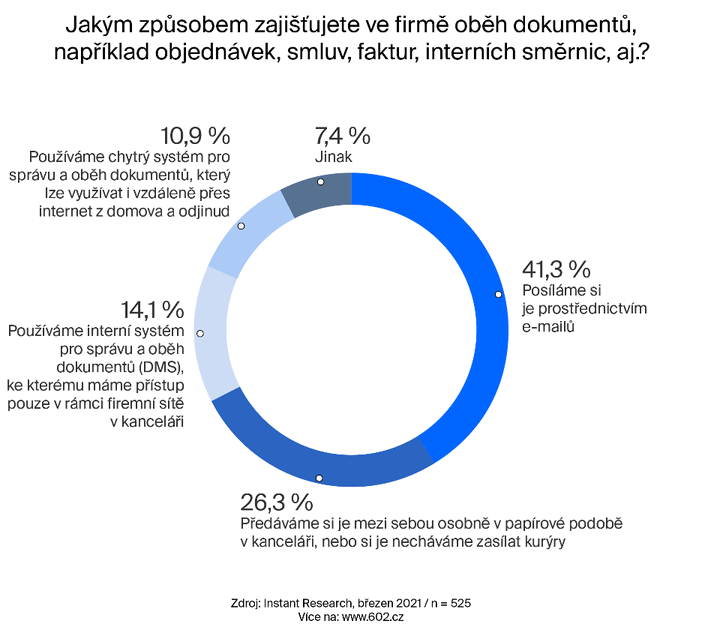 Jakým způsobem zajišťujete ve firmě oběh dokumentů, například objednávek, smluv, faktur, interních směrnic, aj.?

10,9 %
Používáme chytrý systém pro správu a oběh dokumentů, který lze využívat i vzdáleně přes internet z domova a odjinud

7,4 %
Jinak

41,3 %
Posíláme si je prostřednictvím e-mailů

14,1 %
Používáme interní systém pro správu a oběh dokumentů (DMS), ke kterému máme přístup pouze v rámci firemní sítě v kanceláři

26,3 %
Předáváme si je mezi sebou osobně v papírové podobě v kanceláři, nebo si je necháváme zasílat kurýry

Zdroj: Instant Research, březen 2021 / n = 525
Více na: www.602.cz